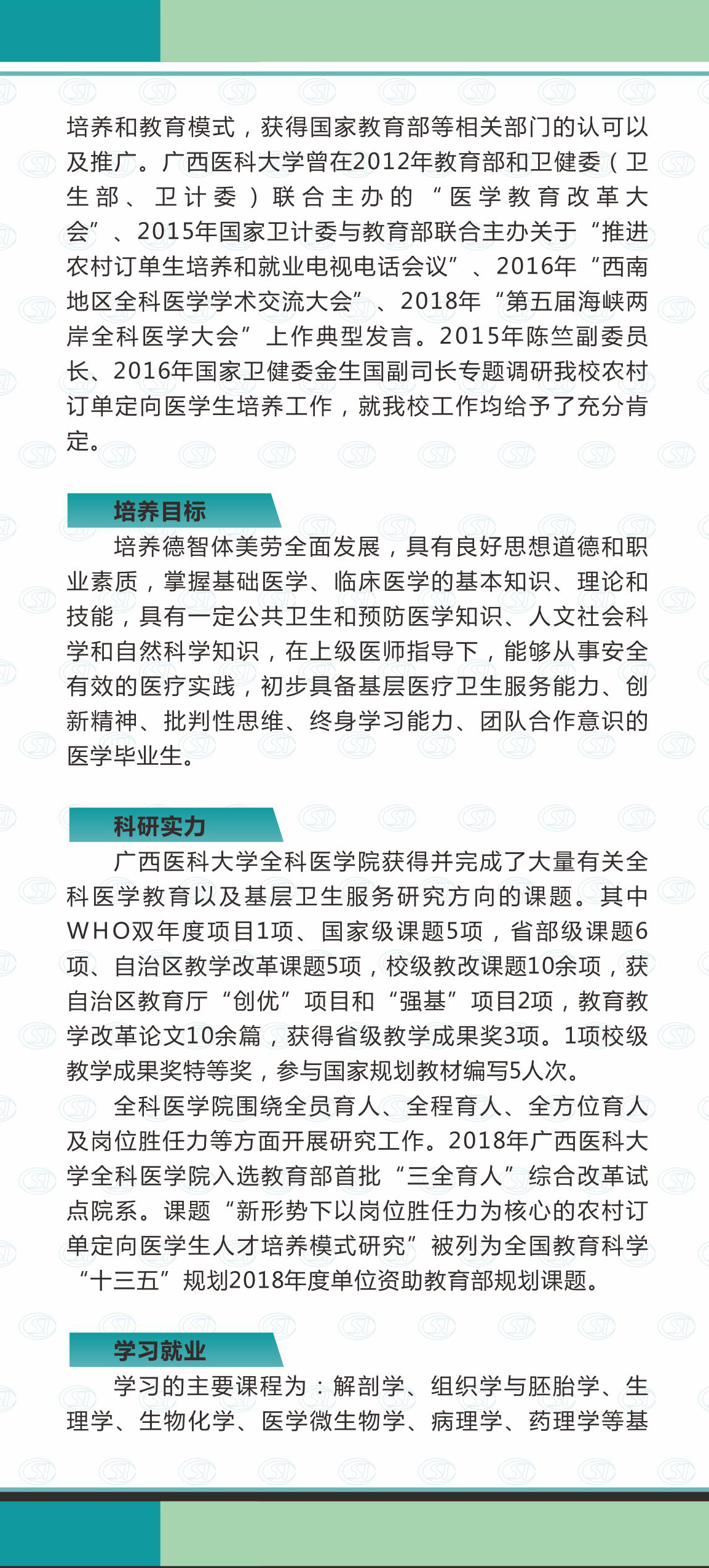 培养和教育模式，获得国家教育部等相关部门的认可以及推广。广西医科大学曾在2012年教育部和卫健委（卫生部、卫计委）联合主办的“医学教育改革大会”、2015年国家卫计委与教育部联合主办关于“推进农村订单生培养和就业电视电话会议”、2016年“西南地区全科医学学术交流大会”、2018年“第五届海峡两岸全科医学大会”上作典型发言。2015年陈竺副委员长、2016年国家卫健委金生国副司长专题调研我校农村订单定向医学生培养工作，就我校工作均给予了充分肯定。

培养目标

培养德智体美劳全面发展，具有良好思想道德和职业素质，掌握基础医学、临床医学的基本知识、理论和技能，具有一定公共卫生和预防医学知识、人文社会科学和自然科学知识，在上级医师指导下，能够从事安全有效的医疗实践，初步具备基层医疗卫生服务能力、创新精神、批判性思维、终身学习能力、团队合作意识的医学毕业生。

科研实力

广西医科大学全科医学院获得并完成了大量有关全科医学教育以及基层卫生服务研究方向的课题。其中WHO双年度项目1项、国家级课题5项，省部级课题6项、自治区教学改革课题5项，校级教改课题10余项，获自治区教育厅“创优”项目和“强基”项目2项，教育教学改革论文10余篇，获得省级教学成果奖3项。1项校级教学成果奖特等奖，参与国家规划教材编写5人次。

全科医学院围绕全员育人、全程育人、全方位育人及岗位胜任力等方面开展研究工作。2018年广西医科大学全科医学院入选教育部首批“三全育人”综合改革试点院系。课题“新形势下以岗位胜任力为核心的农村订单定向医学生人才培养模式研究”被列为全国教育科学“十三五”规划2018年度单位资助教育部规划课题。

学习就业

学习的主要课程为：解剖学、组织学与胚胎学、生理学、生物化学、医学微生物学、病理学、药理学等基